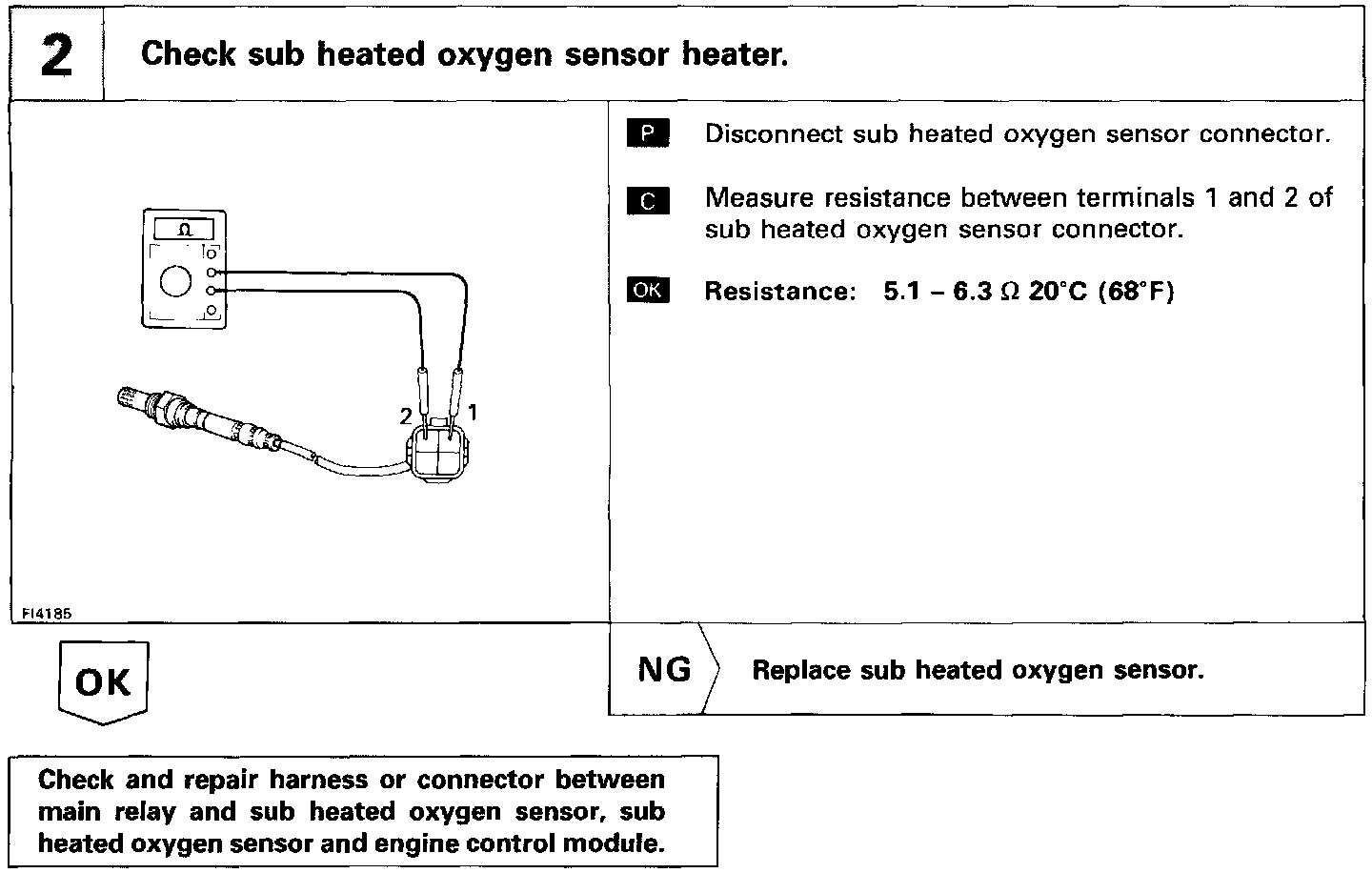 2 Check sub heated oxygen sensor heater.

Ω

2 1

FI4185

P Disconnect sub heated oxygen sensor connector.

C Measure resistance between terminals 1 and 2 of sub heated oxygen sensor connector.

OK Resistance: 5.1 – 6.3 Ω 20°C (68°F)

OK

NG Replace sub heated oxygen sensor.

Check and repair harness or connector between main relay and sub heated oxygen sensor, sub heated oxygen sensor and engine control module.